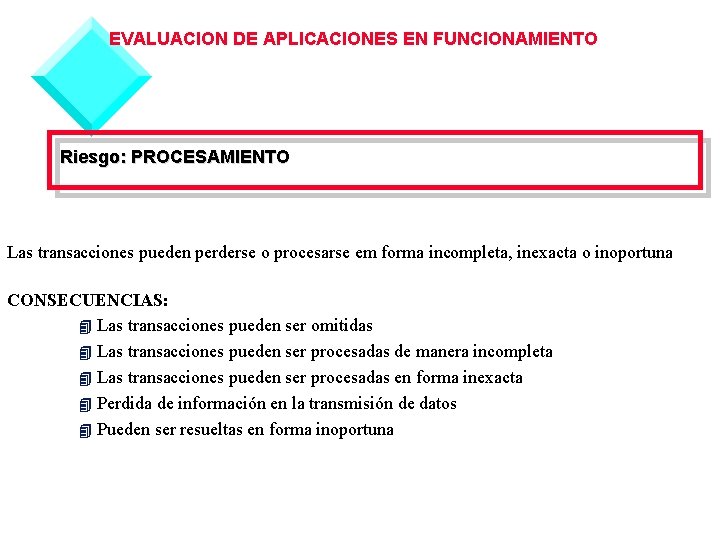 EVALUACION DE APLICACIONES EN FUNCIONAMIENTO

Riesgo: PROCESAMIENTO

Las transacciones pueden perderse o procesarse em forma incompleta, inexacta o inoportuna

CONSECUENCIAS:

Las transacciones pueden ser omitidas

Las transacciones pueden ser procesadas de manera incompleta

Las transacciones pueden ser procesadas en forma inexacta

Perdida de información en la transmisión de datos

Pueden ser resueltas en forma inoportuna